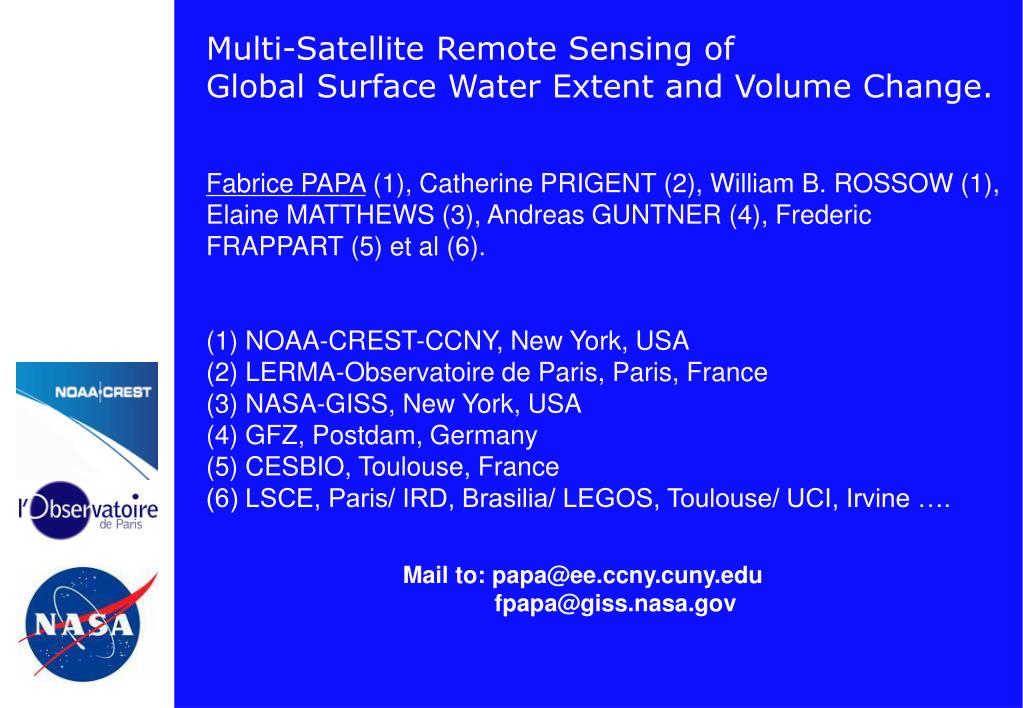 Multi-Satellite Remote Sensing of Global Surface Water Extent and Volume Change.

Fabrice PAPA (1), Catherine PRIGENT (2), William B. ROSSOW (1), Elaine MATTHEWS (3), Andreas GUNTNER (4), Frederic FRAPPART (5) et al (6).

(1) NOAA-CREST-CCNY, New York, USA
(2) LERMA-Observatoire de Paris, Paris, France
(3) NASA-GISS, New York, USA
(4) GFZ, Postdam, Germany
(5) CESBIO, Toulouse, France
(6) LSCE, Paris/ IRD, Brasilia/ LEGOS, Toulouse/ UCI, Irvine ….

Mail to: papa@ee.ccny.cuny.edu
fpapa@giss.nasa.gov

NOAA CREST

l'Observatoire de Paris

NASA